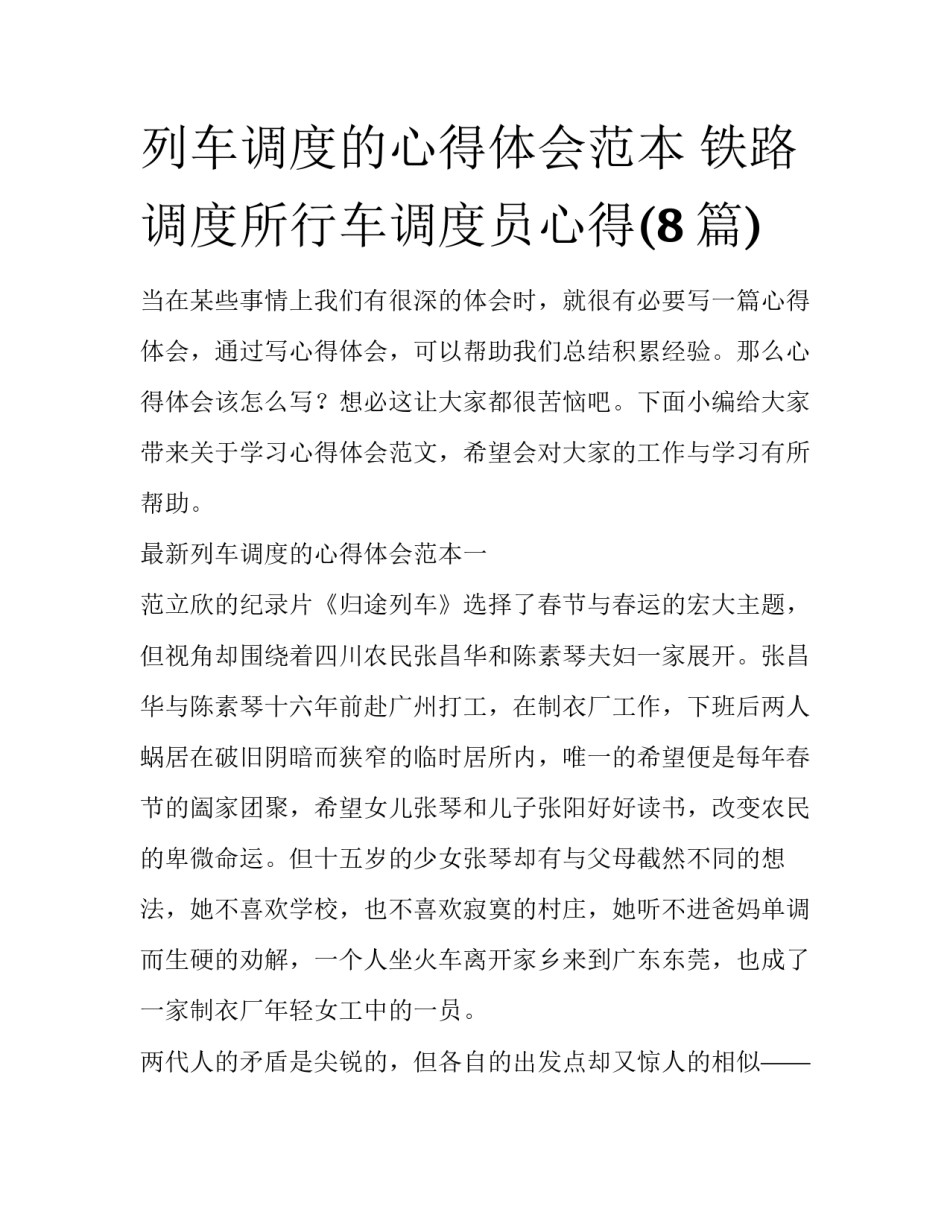 列车调度的心得体会范本 铁路调度所行车调度员心得(8 篇)

当在某些事情上我们有很深的体会时，就很有必要写一篇心得体会，通过写心得体会，可以帮助我们总结积累经验。那么心得体会该怎么写？想必这让大家都很苦恼吧。下面小编给大家带来关于学习心得体会范文，希望会对大家的工作与学习有所帮助。

最新列车调度的心得体会范本一

范立欣的纪录片《归途列车》选择了春节与春运的宏大主题，但视角却围绕着四川农民张昌华和陈素琴夫妇一家展开。张昌华与陈素琴十六年前赴广州打工，在制衣厂工作，下班后两人蜗居在破旧阴暗而狭窄的临时居所内，唯一的希望便是每年春节的阖家团聚，希望女儿张琴和儿子张阳好好读书，改变农民的卑微命运。但十五岁的少女张琴却有与父母截然不同的想法，她不喜欢学校，也不喜欢寂寞的村庄，她听不进爸妈单调而生硬的劝解，一个人坐火车离开家乡来到广东东莞，也成了一家制衣厂年轻女工中的一员。

两代人的矛盾是尖锐的，但各自的出发点却又惊人的相似——